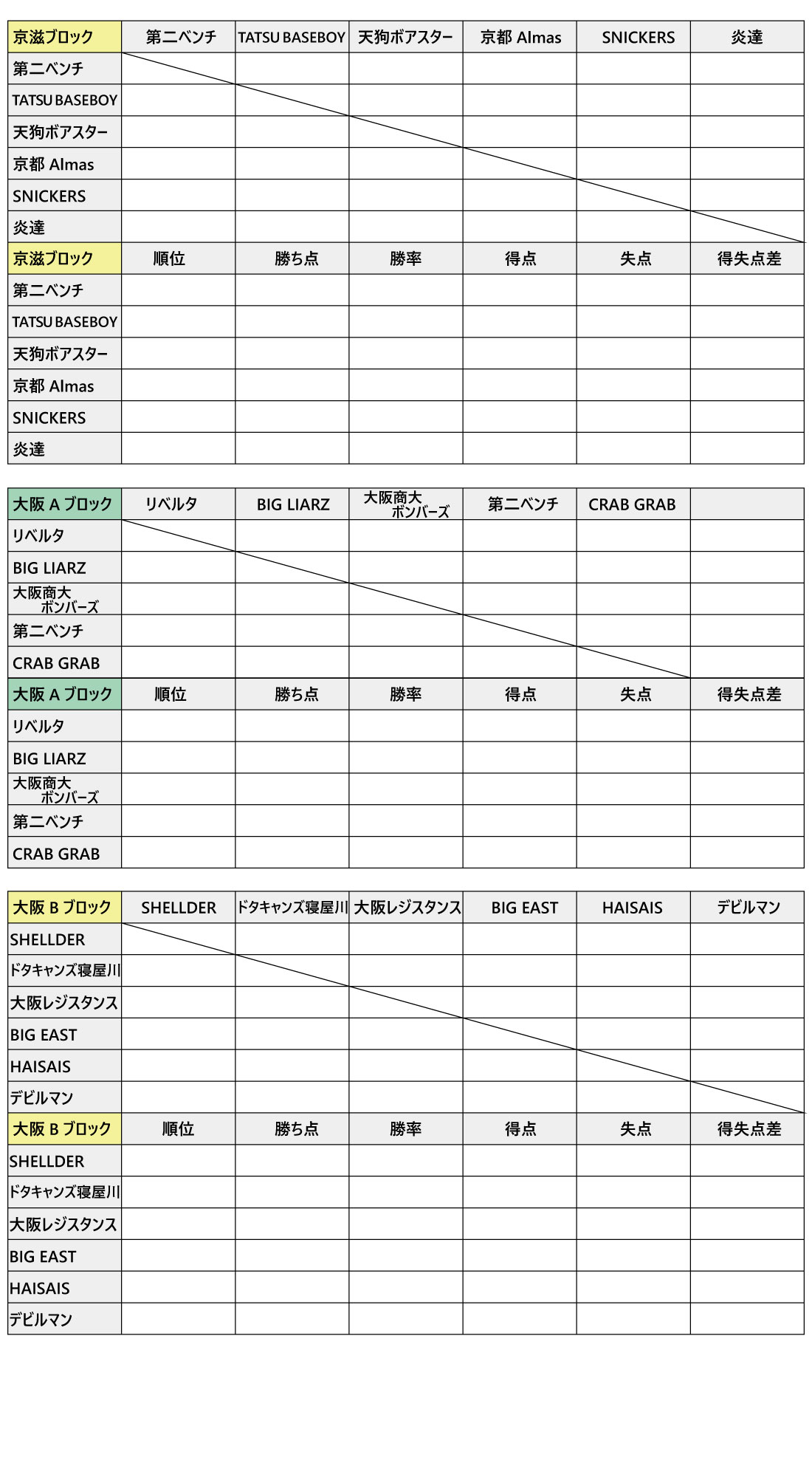 | 京滋ブロック | 第二ベンチ | TATSU BASEBOY | 天狗ボアスター | 京都 Almas | SNICKERS | 炎達 |
|---|---|---|---|---|---|---|
| 第二ベンチ | | | | | | |
| TATSU BASEBOY | | | | | | |
| 天狗ボアスター | | | | | | |
| 京都 Almas | | | | | | |
| SNICKERS | | | | | | |
| 炎達 | | | | | | |
| 京滋ブロック | 順位 | 勝ち点 | 勝率 | 得点 | 失点 | 得失点差 |
| 第二ベンチ | | | | | | |
| TATSU BASEBOY | | | | | | |
| 天狗ボアスター | | | | | | |
| 京都 Almas | | | | | | |
| SNICKERS | | | | | | |
| 炎達 | | | | | | |

| 大阪 A ブロック | リベルタ | BIG LIARZ | 大阪商大 ボンバーズ | 第二ベンチ | CRAB GRAB | |
|---|---|---|---|---|---|---|
| リベルタ | | | | | | |
| BIG LIARZ | | | | | | |
| 大阪商大 ボンバーズ | | | | | | |
| 第二ベンチ | | | | | | |
| CRAB GRAB | | | | | | |
| 大阪 A ブロック | 順位 | 勝ち点 | 勝率 | 得点 | 失点 | 得失点差 |
| リベルタ | | | | | | |
| BIG LIARZ | | | | | | |
| 大阪商大 ボンバーズ | | | | | | |
| 第二ベンチ | | | | | | |
| CRAB GRAB | | | | | | |

| 大阪 B ブロック | SHELLDER | ドタキャンズ寝屋川 | 大阪レジスタンス | BIG EAST | HAISAIS | デビルマン |
|---|---|---|---|---|---|---|
| SHELLDER | | | | | | |
| ドタキャンズ寝屋川 | | | | | | |
| 大阪レジスタンス | | | | | | |
| BIG EAST | | | | | | |
| HAISAIS | | | | | | |
| デビルマン | | | | | | |
| 大阪 B ブロック | 順位 | 勝ち点 | 勝率 | 得点 | 失点 | 得失点差 |
| SHELLDER | | | | | | |
| ドタキャンズ寝屋川 | | | | | | |
| 大阪レジスタンス | | | | | | |
| BIG EAST | | | | | | |
| HAISAIS | | | | | | |
| デビルマン | | | | | | |